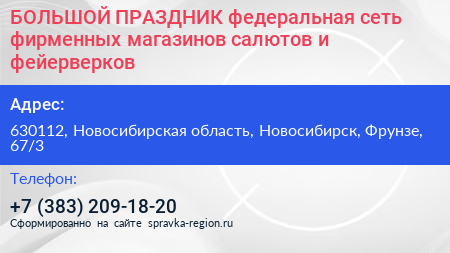 БОЛЬШОЙ ПРАЗДНИК федеральная сеть фирменных магазинов салютов и фейерверков

Адрес:

630112, Новосибирская область, Новосибирск, Фрунзе, 67/3

Телефон:

+7 (383) 209-18-20

Сформированно на сайте spravka-region.ru